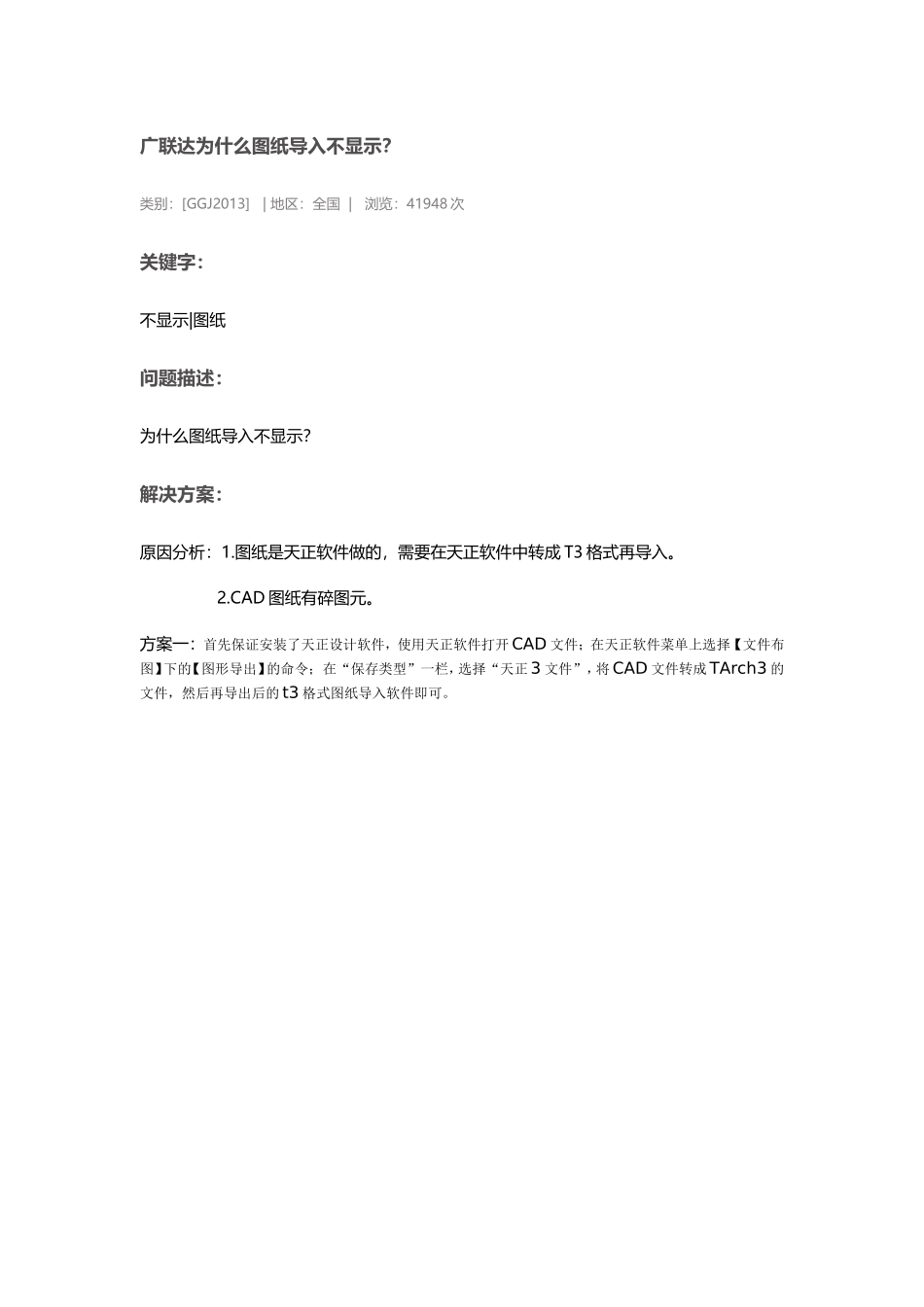 广联达为什么图纸导入不显示?

类别:[GGJ2013] | 地区:全国 | 浏览:41948 次

关键字:

不显示|图纸

问题描述:

为什么图纸导入不显示?

解决方案:

原因分析:1.图纸是天正软件做的,需要在天正软件中转成 T3 格式再导入。

2.CAD 图纸有碎图元。

方案一:首先保证安装了天正设计软件,使用天正软件打开 CAD 文件;在天正软件菜单上选择【文件布图】下的【图形导出】的命令;在“保存类型”一栏,选择“天正 3 文件”,将 CAD 文件转成 TArch3 的文件,然后再导出后的 t3 格式图纸导入软件即可。